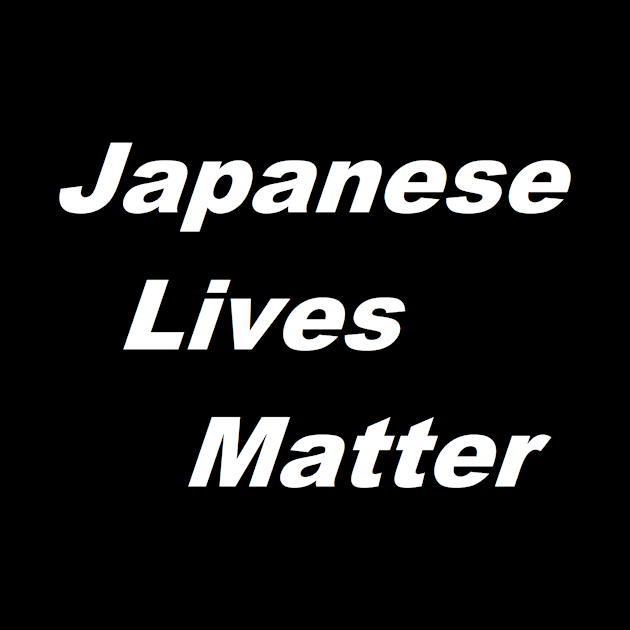 Japanese
Lives
Matter